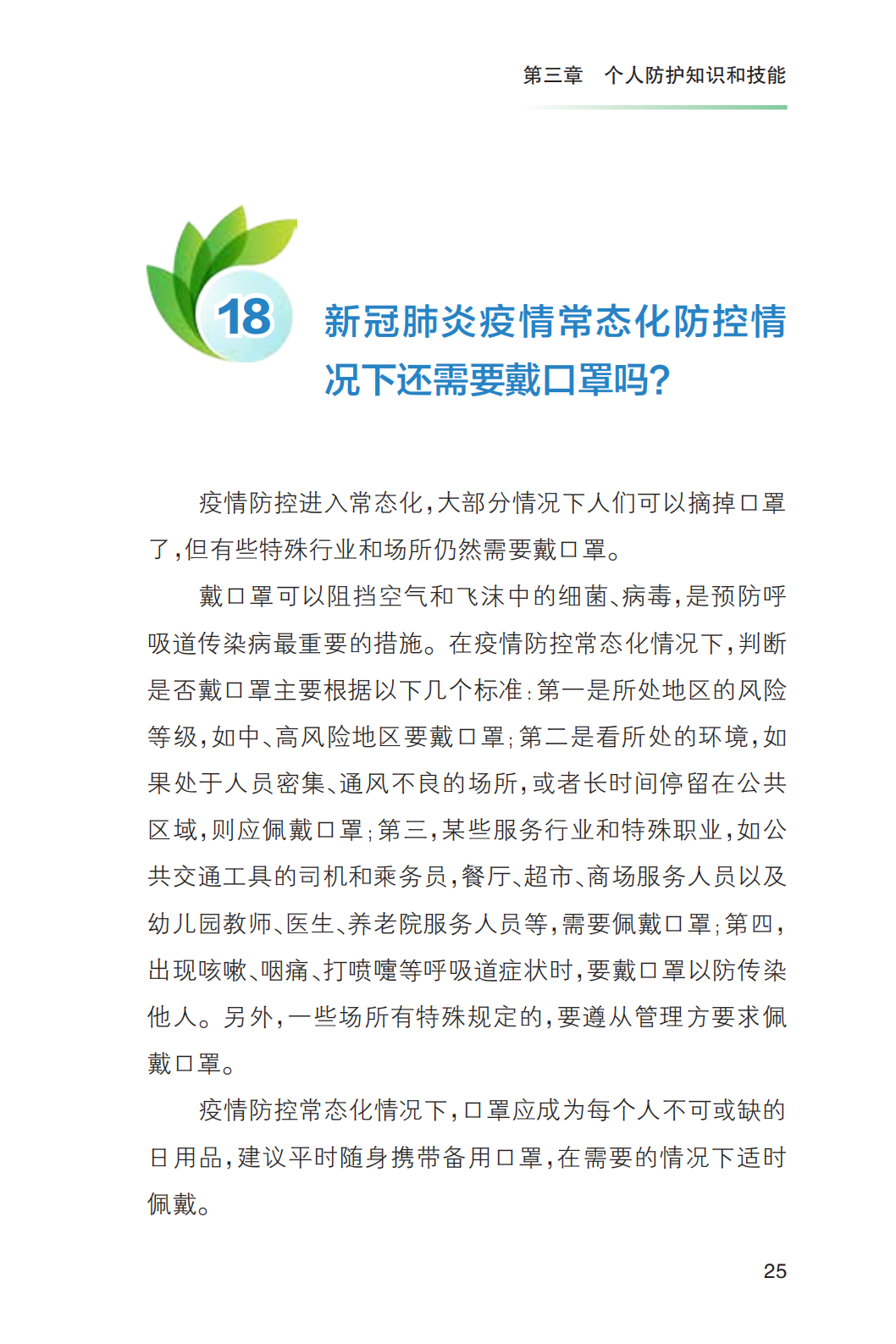 第三章　个人防护知识和技能

18

新冠肺炎疫情常态化防控情况下还需要戴口罩吗?

疫情防控进入常态化,大部分情况下人们可以摘掉口罩了,但有些特殊行业和场所仍然需要戴口罩。

戴口罩可以阻挡空气和飞沫中的细菌、病毒,是预防呼吸道传染病最重要的措施。在疫情防控常态化情况下,判断是否戴口罩主要根据以下几个标准:第一是所处地区的风险等级,如中、高风险地区要戴口罩;第二是看所处的环境,如果处于人员密集、通风不良的场所,或者长时间停留在公共区域,则应佩戴口罩;第三,某些服务行业和特殊职业,如公共交通工具的司机和乘务员,餐厅、超市、商场服务人员以及幼儿园教师、医生、养老院服务人员等,需要佩戴口罩;第四,出现咳嗽、咽痛、打喷嚏等呼吸道症状时,要戴口罩以防传染他人。另外,一些场所有特殊规定的,要遵从管理方要求佩戴口罩。

疫情防控常态化情况下,口罩应成为每个人不可或缺的日用品,建议平时随身携带备用口罩,在需要的情况下适时佩戴。

25